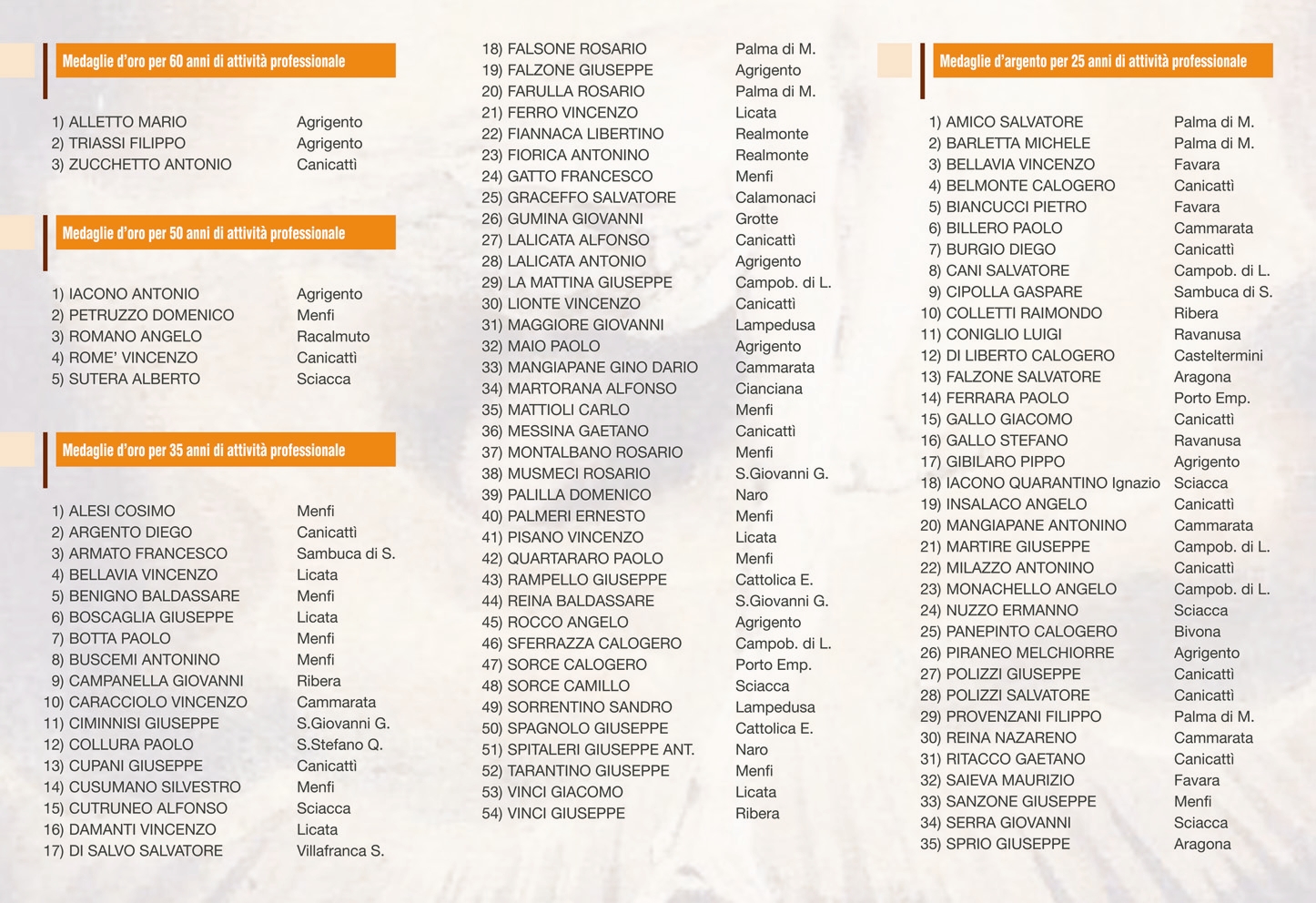 Medaglie d'oro per 60 anni di attività professionale

1) ALLETTO MARIO Agrigento
2) TRIASSI FILIPPO Agrigento
3) ZUCCHETTO ANTONIO Canicattì

Medaglie d'oro per 50 anni di attività professionale

1) IACONO ANTONIO Agrigento
2) PETRUZZO DOMENICO Menfi
3) ROMANO ANGELO Racalmuto
4) ROME' VINCENZO Canicattì
5) SUTERA ALBERTO Sciacca

Medaglie d'oro per 35 anni di attività professionale

1) ALESI COSIMO Menfi
2) ARGENTO DIEGO Canicattì
3) ARMATO FRANCESCO Sambuca di S.
4) BELLAVIA VINCENZO Licata
5) BENIGNO BALDASSARE Menfi
6) BOSCAGLIA GIUSEPPE Licata
7) BOTTA PAOLO Menfi
8) BUSCEMI ANTONINO Menfi
9) CAMPANELLA GIOVANNI Ribera
10) CARACCIOLO VINCENZO Cammarata
11) CIMINNISI GIUSEPPE S.Giovanni G.
12) COLLURA PAOLO S.Stefano Q.
13) CUPANI GIUSEPPE Canicattì
14) CUSUMANO SILVESTRO Menfi
15) CUTRUNEO ALFONSO Sciacca
16) DAMANTI VINCENZO Licata
17) DI SALVO SALVATORE Villafranca S.
18) FALSONE ROSARIO Palma di M.
19) FALZONE GIUSEPPE Agrigento
20) FARULLA ROSARIO Palma di M.
21) FERRO VINCENZO Licata
22) FIANNACA LIBERTINO Realmonte
23) FIORICA ANTONINO Realmonte
24) GATTO FRANCESCO Menfi
25) GRACEFFO SALVATORE Calamonaci
26) GUMINA GIOVANNI Grotte
27) LALICATA ALFONSO Canicattì
28) LALICATA ANTONIO Agrigento
29) LA MATTINA GIUSEPPE Campob. di L.
30) LIONTE VINCENZO Canicattì
31) MAGGIORE GIOVANNI Lampedusa
32) MAIO PAOLO Agrigento
33) MANGIAPANE GINO DARIO Cammarata
34) MARTORANA ALFONSO Cianciana
35) MATTIOLI CARLO Menfi
36) MESSINA GAETANO Canicattì
37) MONTALBANO ROSARIO Menfi
38) MUSMECI ROSARIO S.Giovanni G.
39) PALILLA DOMENICO Naro
40) PALMERI ERNESTO Menfi
41) PISANO VINCENZO Licata
42) QUARTARARO PAOLO Menfi
43) RAMPELLO GIUSEPPE Cattolica E.
44) REINA BALDASSARE S.Giovanni G.
45) ROCCO ANGELO Agrigento
46) SFERRAZZA CALOGERO Campob. di L.
47) SORCE CALOGERO Porto Emp.
48) SORCE CAMILLO Sciacca
49) SORRENTINO SANDRO Lampedusa
50) SPAGNOLO GIUSEPPE Cattolica E.
51) SPITALERI GIUSEPPE ANT. Naro
52) TARANTINO GIUSEPPE Menfi
53) VINCI GIACOMO Licata
54) VINCI GIUSEPPE Ribera

Medaglie d'argento per 25 anni di attività professionale

1) AMICO SALVATORE Palma di M.
2) BARLETTA MICHELE Palma di M.
3) BELLAVIA VINCENZO Favara
4) BELMONTE CALOGERO Canicattì
5) BIANCUCCI PIETRO Favara
6) BILLERO PAOLO Cammarata
7) BURGIO DIEGO Canicattì
8) CANI SALVATORE Campob. di L.
9) CIPOLLA GASPARE Sambuca di S.
10) COLLETTI RAIMONDO Ribera
11) CONIGLIO LUIGI Ravanusa
12) DI LIBERTO CALOGERO Casteltermini
13) FALZONE SALVATORE Aragona
14) FERRARA PAOLO Porto Emp.
15) GALLO GIACOMO Canicattì
16) GALLO STEFANO Ravanusa
17) GIBILARO PIPPO Agrigento
18) IACONO QUARANTINO Ignazio Sciacca
19) INSALACO ANGELO Canicattì
20) MANGIAPANE ANTONINO Cammarata
21) MARTIRE GIUSEPPE Campob. di L.
22) MILAZZO ANTONINO Canicattì
23) MONACHELLO ANGELO Campob. di L.
24) NUZZO ERMANNO Sciacca
25) PANEPINTO CALOGERO Bivona
26) PIRANEO MELCHIORRE Agrigento
27) POLIZZI GIUSEPPE Canicattì
28) POLIZZI SALVATORE Canicattì
29) PROVENZANI FILIPPO Palma di M.
30) REINA NAZARENO Cammarata
31) RITACCO GAETANO Canicattì
32) SAIEVA MAURIZIO Favara
33) SANZONE GIUSEPPE Menfi
34) SERRA GIOVANNI Sciacca
35) SPRIO GIUSEPPE Aragona